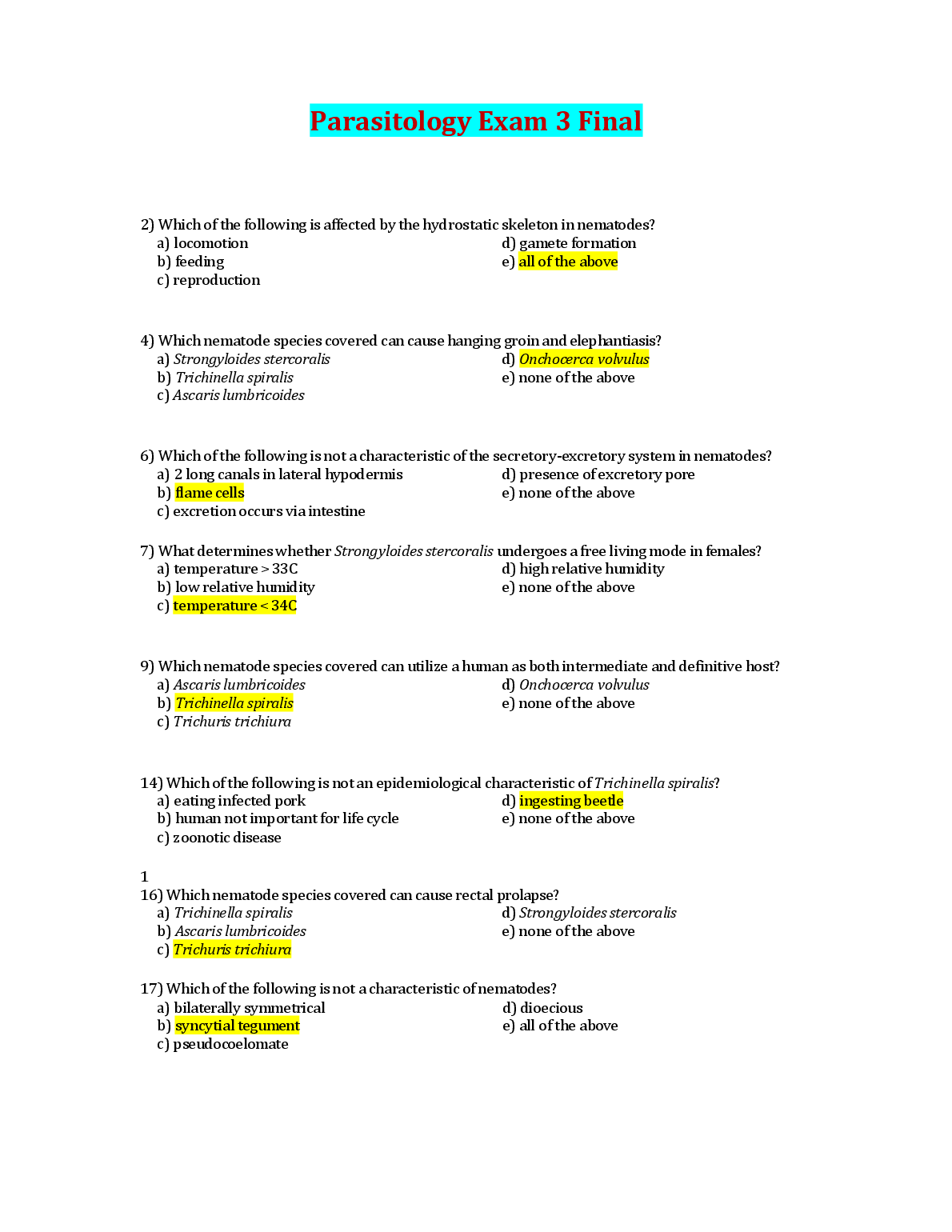 Parasitology Exam 3 Final

2) Which of the following is affected by the hydrostatic skeleton in nematodes?
a) locomotion
b) feeding
c) reproduction
d) gamete formation
e) all of the above

4) Which nematode species covered can cause hanging groin and elephantiasis?
a) Strongyloides stercoralis
b) Trichinella spiralis
c) Ascaris lumbricoides
d) Onchocerca volvulus
e) none of the above

6) Which of the following is not a characteristic of the secretory-excretory system in nematodes?
a) 2 long canals in lateral hypodermis
b) flame cells
c) excretion occurs via intestine
d) presence of excretory pore
e) none of the above

7) What determines whether Strongyloides stercoralis undergoes a free living mode in females?
a) temperature > 33C
b) low relative humidity
c) temperature < 34C
d) high relative humidity
e) none of the above

9) Which nematode species covered can utilize a human as both intermediate and definitive host?
a) Ascaris lumbricoides
b) Trichinella spiralis
c) Trichuris trichiura
d) Onchocerca volvulus
e) none of the above

14) Which of the following is not an epidemiological characteristic of Trichinella spiralis?
a) eating infected pork
b) human not important for life cycle
c) zoonotic disease
d) ingesting beetle
e) none of the above

1
16) Which nematode species covered can cause rectal prolapse?
a) Trichinella spiralis
b) Ascaris lumbricoides
c) Trichuris trichiura
d) Strongyloides stercoralis
e) none of the above

17) Which of the following is not a characteristic of nematodes?
a) bilaterally symmetrical
b) syncytial tegument
c) pseudocoelomate
d) dioecious
e) all of the above